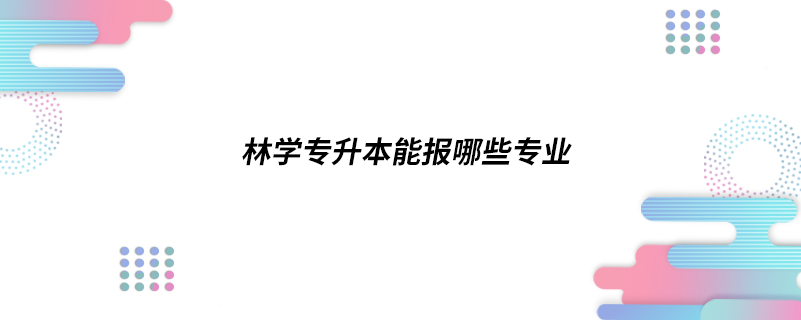 林学专升本能报哪些专业